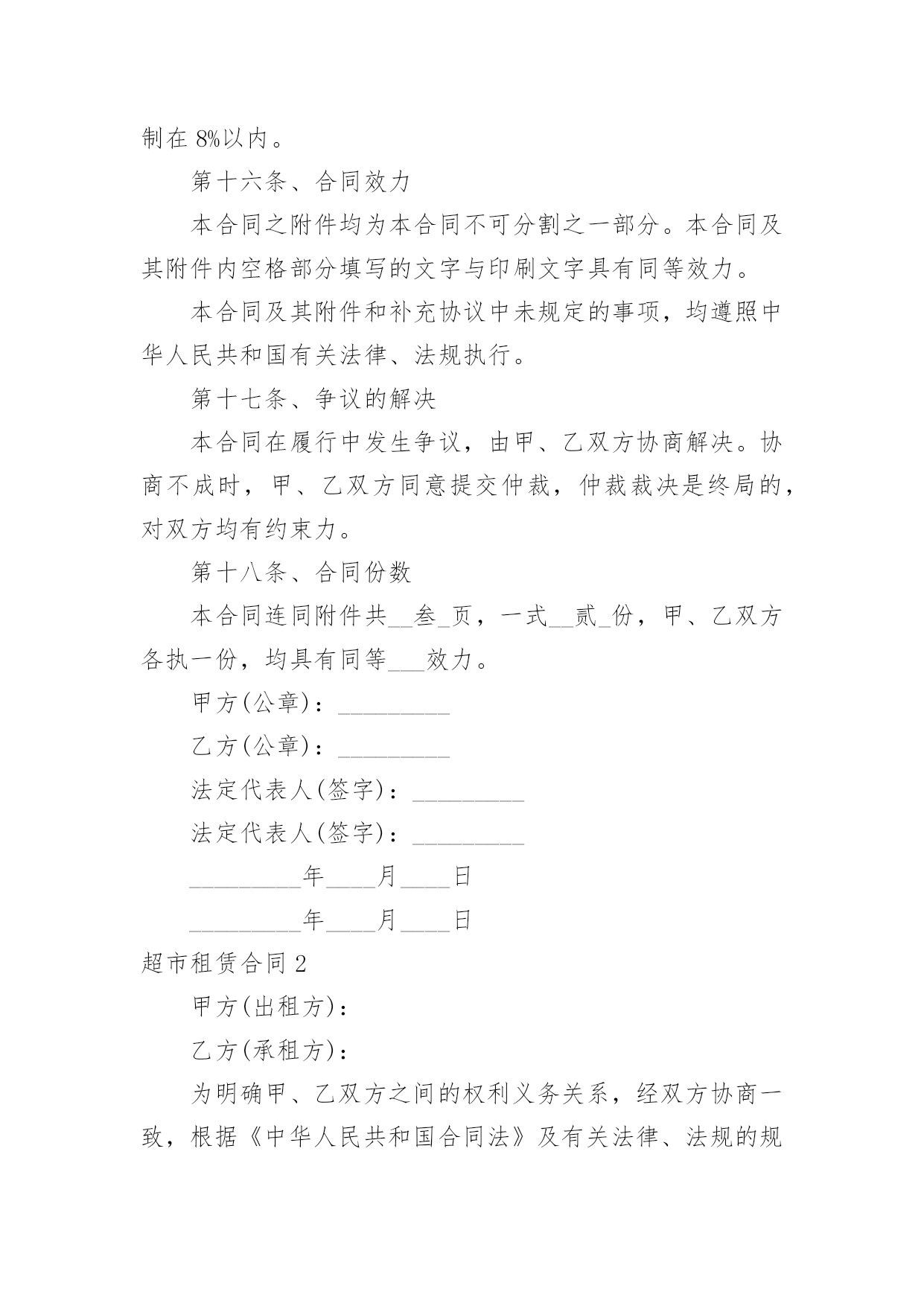 制在 8%以内。

第十六条、合同效力

本合同之附件均为本合同不可分割之一部分。本合同及其附件内空格部分填写的文字与印刷文字具有同等效力。

本合同及其附件和补充协议中未规定的事项，均遵照中华人民共和国有关法律、法规执行。

第十七条、争议的解决

本合同在履行中发生争议，由甲、乙双方协商解决。协商不成时，甲、乙双方同意提交仲裁，仲裁裁决是终局的，对双方均有约束力。

第十八条、合同份数

本合同连同附件共__叁_页，一式__贰_份，甲、乙双方各执一份，均具有同等___效力。

甲方(公章)：_________

乙方(公章)：_________

法定代表人(签字)：_________

法定代表人(签字)：_________

_________年____月____日

_________年____月____日

超市租赁合同 2

甲方(出租方)：

乙方(承租方)：

为明确甲、乙双方之间的权利义务关系，经双方协商一致，根据《中华人民共和国合同法》及有关法律、法规的规